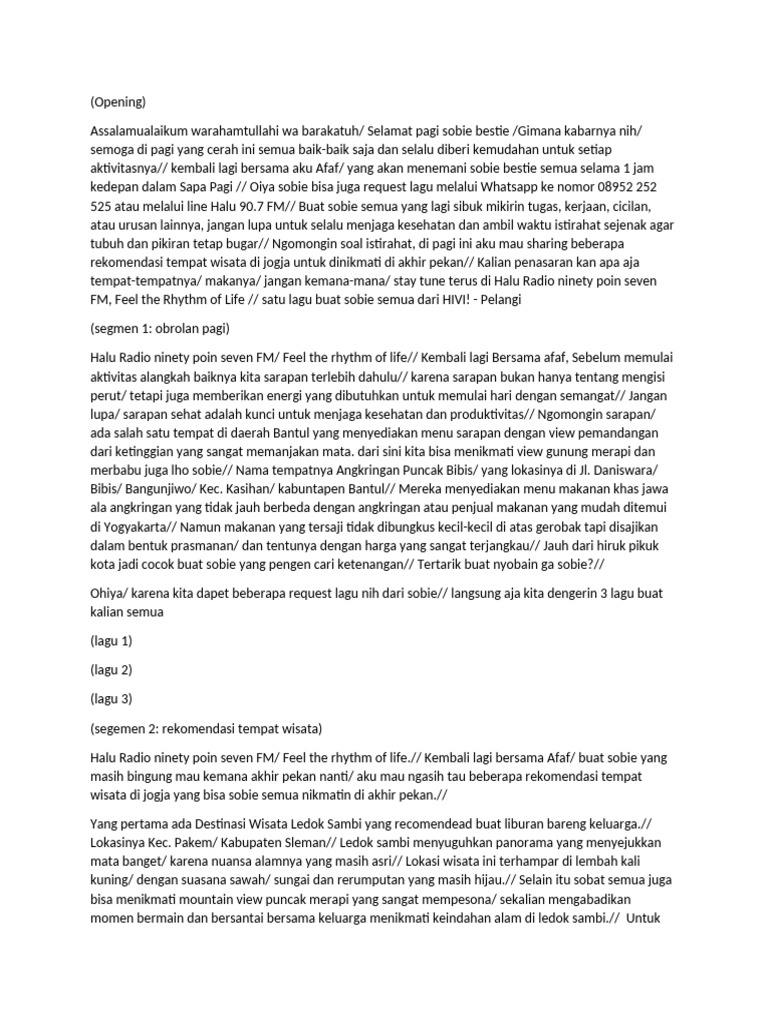 (Opening)

Assalamualaikum warahamtullahi wa barakatuh/ Selamat pagi sobie bestie /Gimana kabarnya nih/ semoga di pagi yang cerah ini semua baik-baik saja dan selalu diberi kemudahan untuk setiap aktivitasnya// kembali lagi bersama aku Afaf/ yang akan menemani sobie bestie semua selama 1 jam kedepan dalam Sapa Pagi // Oiya sobie bisa juga request lagu melalui Whatsapp ke nomor 08952 252 525 atau melalui line Halu 90.7 FM// Buat sobie semua yang lagi sibuk mikirin tugas, kerjaan, cicilan, atau urusan lainnya, jangan lupa untuk selalu menjaga kesehatan dan ambil waktu istirahat sejenak agar tubuh dan pikiran tetap bugar// Ngomongin soal istirahat, di pagi ini aku mau sharing beberapa rekomendasi tempat wisata di jogja untuk dinikmati di akhir pekan// Kalian penasaran kan apa aja tempat-tempatnya/ makanya/ jangan kemana-mana/ stay tune terus di Halu Radio ninety poin seven FM, Feel the Rhythm of Life // satu lagu buat sobie semua dari HIVI! - Pelangi

(segmen 1: obrolan pagi)

Halu Radio ninety poin seven FM/ Feel the rhythm of life// Kembali lagi Bersama afaf, Sebelum memulai aktivitas alangkah baiknya kita sarapan terlebih dahulu// karena sarapan bukan hanya tentang mengisi perut/ tetapi juga memberikan energi yang dibutuhkan untuk memulai hari dengan semangat// Jangan lupa/ sarapan sehat adalah kunci untuk menjaga kesehatan dan produktivitas// Ngomongin sarapan/ ada salah satu tempat di daerah Bantul yang menyediakan menu sarapan dengan view pemandangan dari ketinggian yang sangat memanjakan mata. dari sini kita bisa menikmati view gunung merapi dan merbabu juga lho sobie// Nama tempatnya Angkringan Puncak Bibis/ yang lokasinya di Jl. Daniswara/ Bibis/ Bangunjiwo/ Kec. Kasihan/ kabuntapen Bantul// Mereka menyediakan menu makanan khas jawa ala angkringan yang tidak jauh berbeda dengan angkringan atau penjual makanan yang mudah ditemui di Yogyakarta// Namun makanan yang tersaji tidak dibungkus kecil-kecil di atas gerobak tapi disajikan dalam bentuk prasmanan/ dan tentunya dengan harga yang sangat terjangkau// Jauh dari hiruk pikuk kota jadi cocok buat sobie yang pengen cari ketenangan// Tertarik buat nyobain ga sobie?//

Ohiya/ karena kita dapet beberapa request lagu nih dari sobie// langsung aja kita dengerin 3 lagu buat kalian semua

(lagu 1)

(lagu 2)

(lagu 3)

(segemen 2: rekomendasi tempat wisata)

Halu Radio ninety poin seven FM/ Feel the rhythm of life.// Kembali lagi bersama Afaf/ buat sobie yang masih bingung mau kemana akhir pekan nanti/ aku mau ngasih tau beberapa rekomendasi tempat wisata di jogja yang bisa sobie semua nikmatin di akhir pekan.//

Yang pertama ada Destinasi Wisata Ledok Sambi yang recomendead buat liburan bareng keluarga.// Lokasinya Kec. Pakem/ Kabupaten Sleman// Ledok sambi menyuguhkan panorama yang menyejukkan mata banget/ karena nuansa alamnya yang masih asri// Lokasi wisata ini terhampar di lembah kali kuning/ dengan suasana sawah/ sungai dan rerumputan yang masih hijau.// Selain itu sobat semua juga bisa menikmati mountain view puncak merapi yang sangat mempesona/ sekalian mengabadikan momen bermain dan bersantai bersama keluarga menikmati keindahan alam di ledok sambi.// Untuk